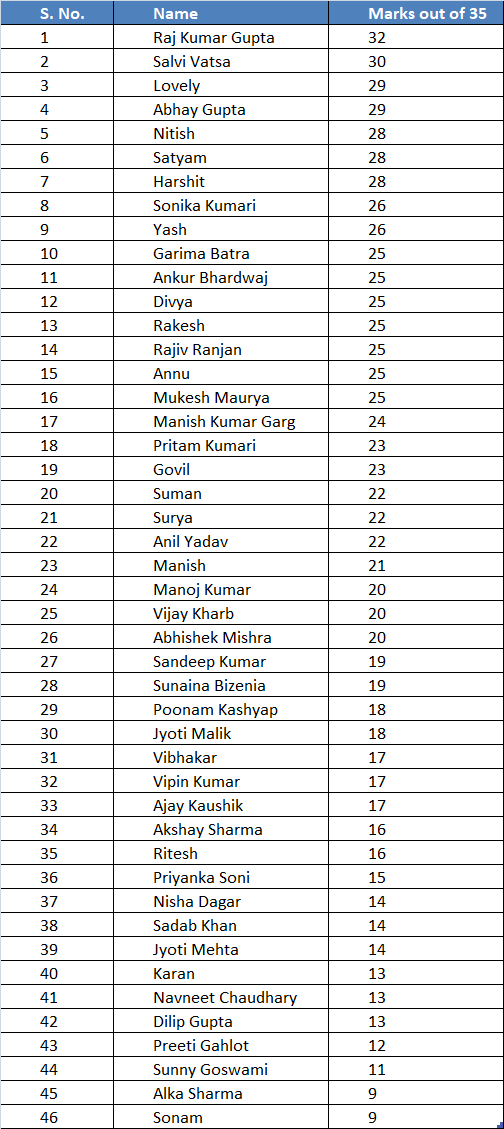 | S. No. | Name | Marks out of 35 |
|---|---|---|
| 1 | Raj Kumar Gupta | 32 |
| 2 | Salvi Vatsa | 30 |
| 3 | Lovely | 29 |
| 4 | Abhay Gupta | 29 |
| 5 | Nitish | 28 |
| 6 | Satyam | 28 |
| 7 | Harshit | 28 |
| 8 | Sonika Kumari | 26 |
| 9 | Yash | 26 |
| 10 | Garima Batra | 25 |
| 11 | Ankur Bhardwaj | 25 |
| 12 | Divya | 25 |
| 13 | Rakesh | 25 |
| 14 | Rajiv Ranjan | 25 |
| 15 | Annu | 25 |
| 16 | Mukesh Maurya | 25 |
| 17 | Manish Kumar Garg | 24 |
| 18 | Pritam Kumari | 23 |
| 19 | Govil | 23 |
| 20 | Suman | 22 |
| 21 | Surya | 22 |
| 22 | Anil Yadav | 22 |
| 23 | Manish | 21 |
| 24 | Manoj Kumar | 20 |
| 25 | Vijay Kharb | 20 |
| 26 | Abhishek Mishra | 20 |
| 27 | Sandeep Kumar | 19 |
| 28 | Sunaina Bizenia | 19 |
| 29 | Poonam Kashyap | 18 |
| 30 | Jyoti Malik | 18 |
| 31 | Vibhakar | 17 |
| 32 | Vipin Kumar | 17 |
| 33 | Ajay Kaushik | 17 |
| 34 | Akshay Sharma | 16 |
| 35 | Ritesh | 16 |
| 36 | Priyanka Soni | 15 |
| 37 | Nisha Dagar | 14 |
| 38 | Sadab Khan | 14 |
| 39 | Jyoti Mehta | 14 |
| 40 | Karan | 13 |
| 41 | Navneet Chaudhary | 13 |
| 42 | Dilip Gupta | 13 |
| 43 | Preeti Gahlot | 12 |
| 44 | Sunny Goswami | 11 |
| 45 | Alka Sharma | 9 |
| 46 | Sonam | 9 |